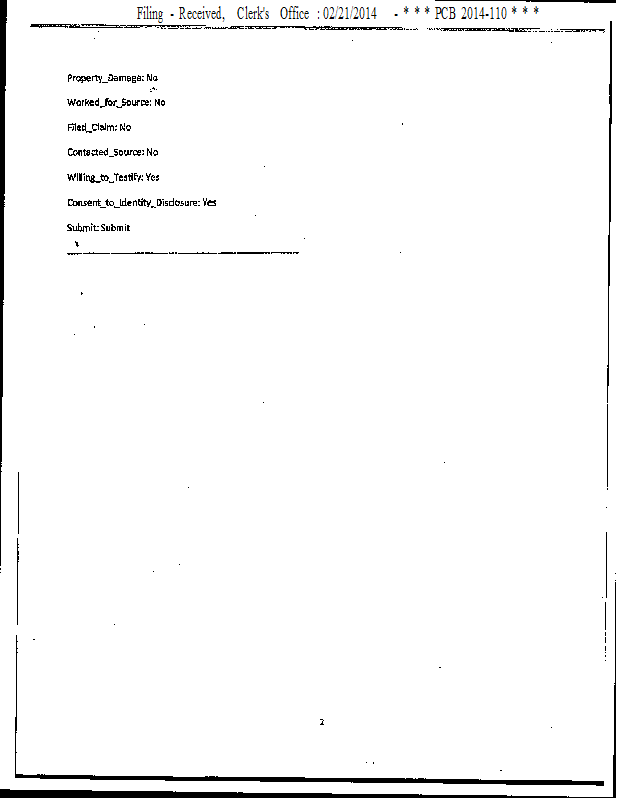 Filing - Received, Clerk's Office : 02/21/2014 - * * * PCB 2014-110 * * *

Property_Damage: No

Worked_for_Source: No

Filed_Claim: No

Contacted_Source: No

Willing_to_Testify: Yes

Consent_to_Identity_Disclosure: Yes

Submit: Submit

2